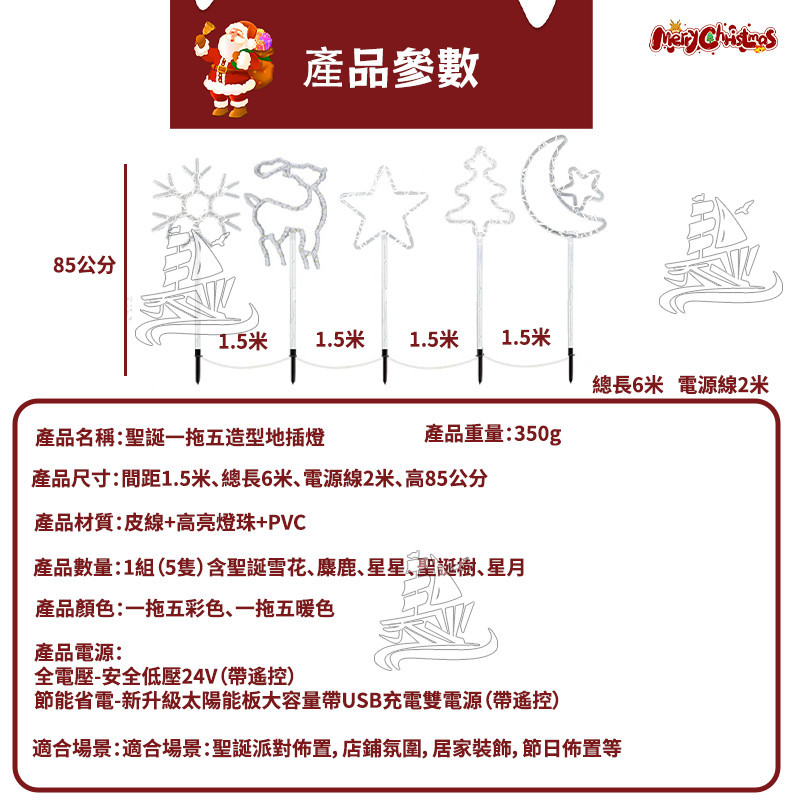 產品參數

Merry Christmas

85公分

1.5米 1.5米 1.5米 1.5米

總長6米 電源線2米

產品名稱：聖誕一拖五造型地插燈 產品重量：350g

產品尺寸：間距1.5米、總長6米、電源線2米、高85公分

產品材質：皮線+高亮燈珠+PVC

產品數量：1組（5隻）含聖誕雪花、麋鹿、星星、聖誕樹、星月

產品顏色：一拖五彩色、一拖五暖色

產品電源：
全電壓-安全低壓24V（帶遙控）
節能省電-新升級太陽能板大容量帶USB充電雙電源（帶遙控）

適合場景：適合場景：聖誕派對佈置，店鋪氛圍，居家裝飾，節日佈置等